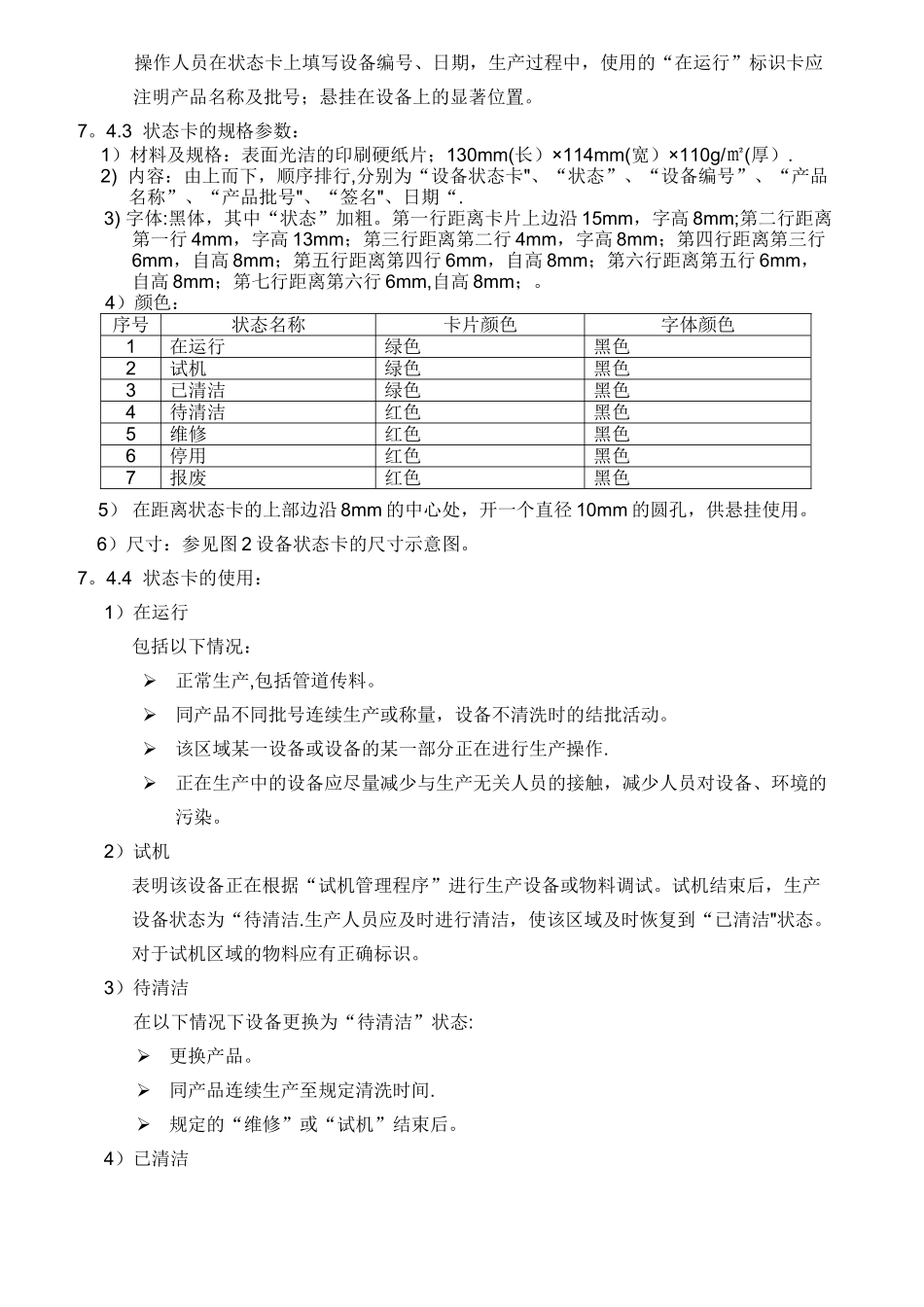 操作人员在状态卡上填写设备编号、日期，生产过程中，使用的“在运行”标识卡应注明产品名称及批号；悬挂在设备上的显著位置。

7。4.3 状态卡的规格参数：

1）材料及规格：表面光洁的印刷硬纸片；130mm(长）×114mm(宽）×110g/㎡(厚）.

2) 内容：由上而下，顺序排行,分别为“设备状态卡"、“状态”、“设备编号”、“产品名称”、“产品批号"、“签名"、日期“.

3) 字体:黑体，其中“状态”加粗。第一行距离卡片上边沿 15mm，字高 8mm;第二行距离第一行 4mm，字高 13mm；第三行距离第二行 4mm，字高 8mm；第四行距离第三行 6mm，自高 8mm；第五行距离第四行 6mm，自高 8mm；第六行距离第五行 6mm，自高 8mm；第七行距离第六行 6mm,自高 8mm；。

4）颜色：

| 序号 | 状态名称 | 卡片颜色 | 字体颜色 |
|---|---|---|---|
| 1 | 在运行 | 绿色 | 黑色 |
| 2 | 试机 | 绿色 | 黑色 |
| 3 | 已清洁 | 绿色 | 黑色 |
| 4 | 待清洁 | 红色 | 黑色 |
| 5 | 维修 | 红色 | 黑色 |
| 6 | 停用 | 红色 | 黑色 |
| 7 | 报废 | 红色 | 黑色 |

5） 在距离状态卡的上部边沿 8mm 的中心处，开一个直径 10mm 的圆孔，供悬挂使用。

6）尺寸：参见图 2 设备状态卡的尺寸示意图。

7。4.4 状态卡的使用：

1）在运行

包括以下情况：

➢ 正常生产,包括管道传料。

➢ 同产品不同批号连续生产或称量，设备不清洗时的结批活动。

➢ 该区域某一设备或设备的某一部分正在进行生产操作.

➢ 正在生产中的设备应尽量减少与生产无关人员的接触，减少人员对设备、环境的污染。

2）试机

表明该设备正在根据“试机管理程序”进行生产设备或物料调试。试机结束后，生产设备状态为“待清洁.生产人员应及时进行清洁，使该区域及时恢复到“已清洁"状态。对于试机区域的物料应有正确标识。

3）待清洁

在以下情况下设备更换为“待清洁”状态:

➢ 更换产品。

➢ 同产品连续生产至规定清洗时间.

➢ 规定的“维修”或“试机”结束后。

4）已清洁